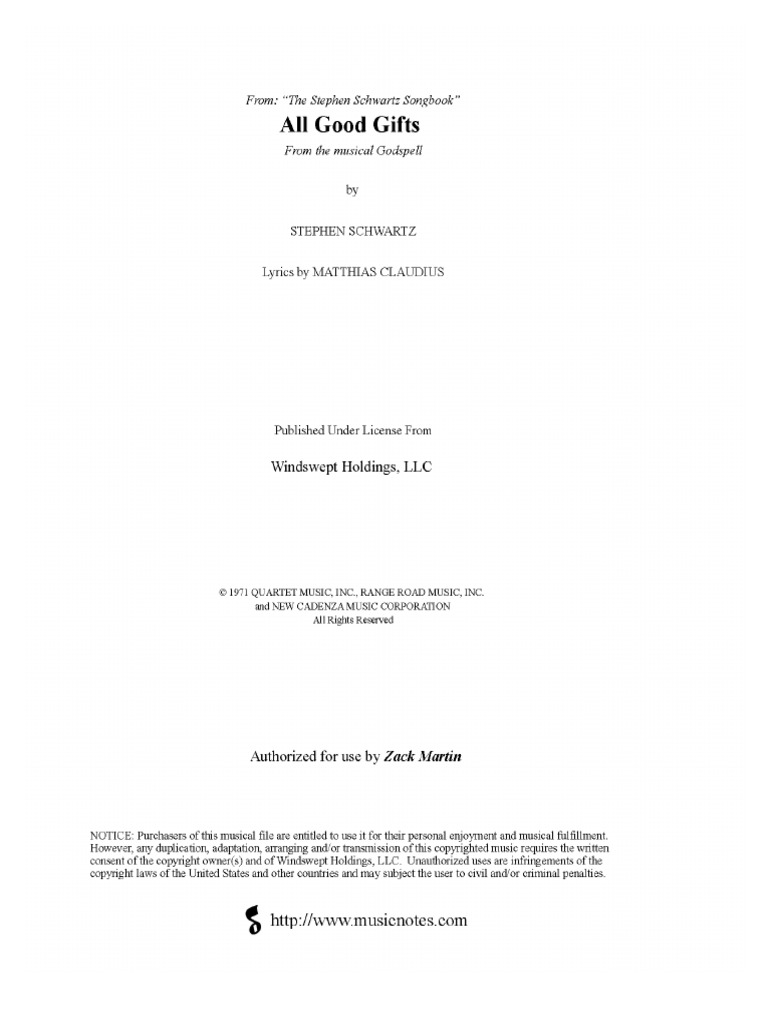 From: "The Stephen Schwartz Songbook"

All Good Gifts

From the musical Godspell

by

STEPHEN SCHWARTZ

Lyrics by MATTHIAS CLAUDIUS

Published Under License From

Windswept Holdings, LLC

© 1971 QUARTET MUSIC, INC., RANGE ROAD MUSIC, INC.
and NEW CADENZA MUSIC CORPORATION
All Rights Reserved

Authorized for use by Zack Martin

NOTICE: Purchasers of this musical file are entitled to use it for their personal enjoyment and musical fulfillment. However, any duplication, adaptation, arranging and/or transmission of this copyrighted music requires the written consent of the copyright owner(s) and of Windswept Holdings, LLC. Unauthorized uses are infringements of the copyright laws of the United States and other countries and may subject the user to civil and/or criminal penalties.

http://www.musicnotes.com